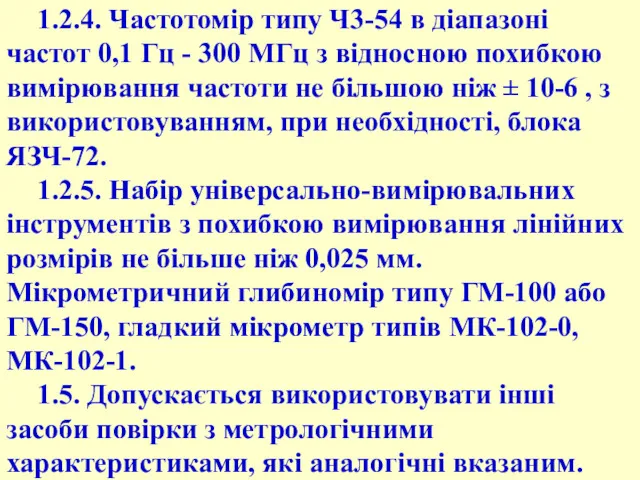 1.2.4. Частотомір типу Ч3-54 в діапазоні частот 0,1 Гц - 300 МГц з відносною похибкою вимірювання частоти не більшою ніж ± 10-6 , з використовуванням, при необхідності, блока ЯЗЧ-72.

1.2.5. Набір універсально-вимірювальних інструментів з похибкою вимірювання лінійних розмірів не більше ніж 0,025 мм. Мікрометричний глибиномір типу ГМ-100 або ГМ-150, гладкий мікрометр типів МК-102-0, МК-102-1.

1.5. Допускається використовувати інші засоби повірки з метрологічними характеристиками, які аналогічні вказаним.